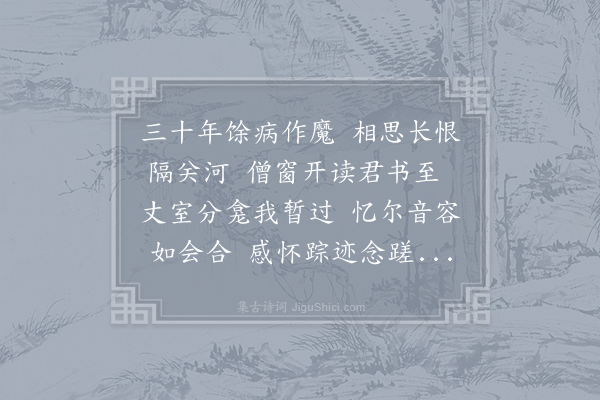 三十年馀病作魔 相思长恨隔关河 僧窗开读君书至 丈室分龛我暂过 忆尔音容如会合 感怀踪迹念蹉...

集古诗词 JiguShici.com